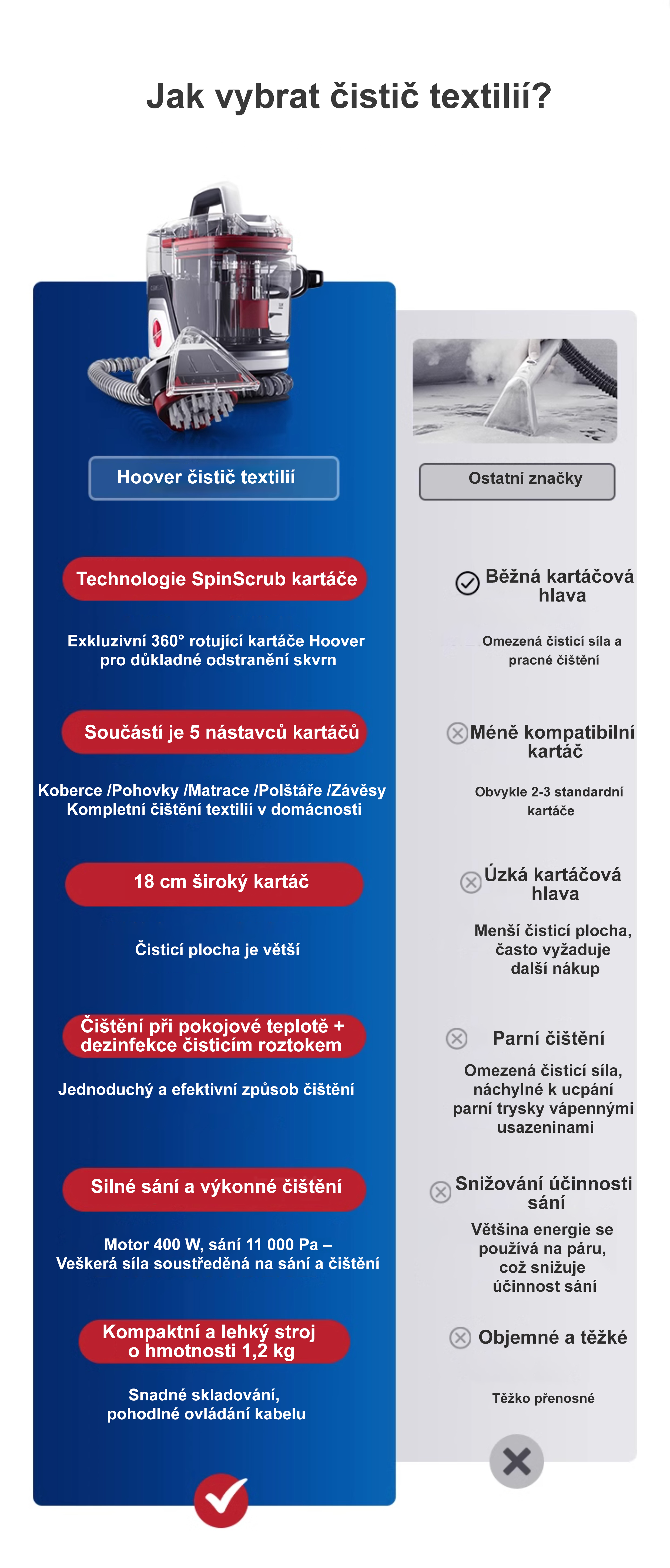 Jak vybrat čistič textilií?

Hoover čistič textilií

Technologie SpinScrub kartáče

Exkluzivní 360° rotující kartáče Hoover pro důkladné odstranění skvrn

Součástí je 5 nástavců kartáčů

Koberce /Pohovky /Matrace /Polštáře /Závěsy
Kompletní čištění textilií v domácnosti

18 cm široký kartáč

Čisticí plocha je větší

Čištění při pokojové teplotě + dezinfekce čisticím roztokem

Jednoduchý a efektivní způsob čištění

Silné sání a výkonné čištění

Motor 400 W, sání 11 000 Pa –
Veškerá síla soustředěná na sání a čištění

Kompaktní a lehký stroj o hmotnosti 1,2 kg

Snadné skladování,
pohodlné ovládání kabelu

Ostatní značky

Běžná kartáčová hlava

Omezená čisticí síla a pracné čištění

Méně kompatibilní kartáč

Obvykle 2-3 standardní kartáče

Úzká kartáčová hlava

Menší čisticí plocha, často vyžaduje další nákup

Parní čištění

Omezená čisticí síla, náchylné k ucpání parní trysky vápennými usazeninami

Snižování účinnosti sání

Většina energie se používá na páru, což snižuje účinnost sání

Objemné a těžké

Těžko přenosné